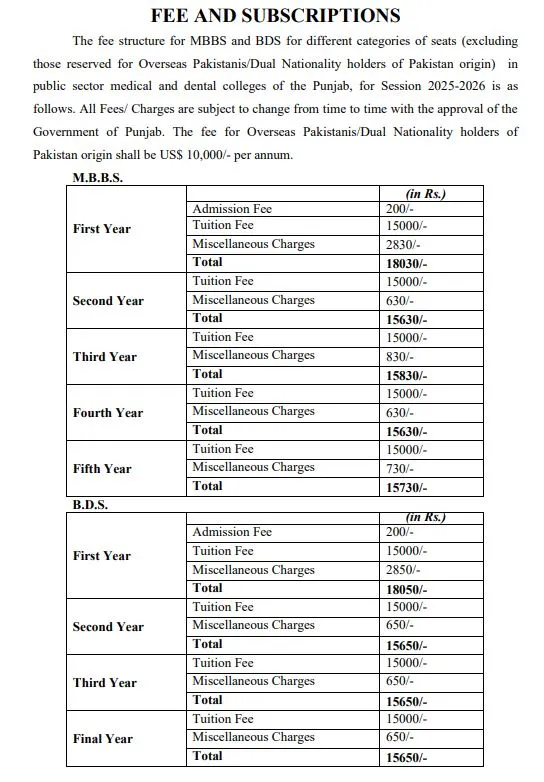 FEE AND SUBSCRIPTIONS

The fee structure for MBBS and BDS for different categories of seats (excluding those reserved for Overseas Pakistanis/Dual Nationality holders of Pakistan origin) in public sector medical and dental colleges of the Punjab, for Session 2025-2026 is as follows. All Fees/ Charges are subject to change from time to time with the approval of the Government of Punjab. The fee for Overseas Pakistanis/Dual Nationality holders of Pakistan origin shall be US$ 10,000/- per annum.

M.B.B.S.

| | | (in Rs.) |
|---|---|---|
| First Year | Admission Fee | 200/- |
| | Tuition Fee | 15000/- |
| | Miscellaneous Charges | 2830/- |
| | Total | 18030/- |
| Second Year | Tuition Fee | 15000/- |
| | Miscellaneous Charges | 630/- |
| | Total | 15630/- |
| Third Year | Tuition Fee | 15000/- |
| | Miscellaneous Charges | 830/- |
| | Total | 15830/- |
| Fourth Year | Tuition Fee | 15000/- |
| | Miscellaneous Charges | 630/- |
| | Total | 15630/- |
| Fifth Year | Tuition Fee | 15000/- |
| | Miscellaneous Charges | 730/- |
| | Total | 15730/- |

B.D.S.

| | | (in Rs.) |
|---|---|---|
| First Year | Admission Fee | 200/- |
| | Tuition Fee | 15000/- |
| | Miscellaneous Charges | 2850/- |
| | Total | 18050/- |
| Second Year | Tuition Fee | 15000/- |
| | Miscellaneous Charges | 650/- |
| | Total | 15650/- |
| Third Year | Tuition Fee | 15000/- |
| | Miscellaneous Charges | 650/- |
| | Total | 15650/- |
| Final Year | Tuition Fee | 15000/- |
| | Miscellaneous Charges | 650/- |
| | Total | 15650/- |